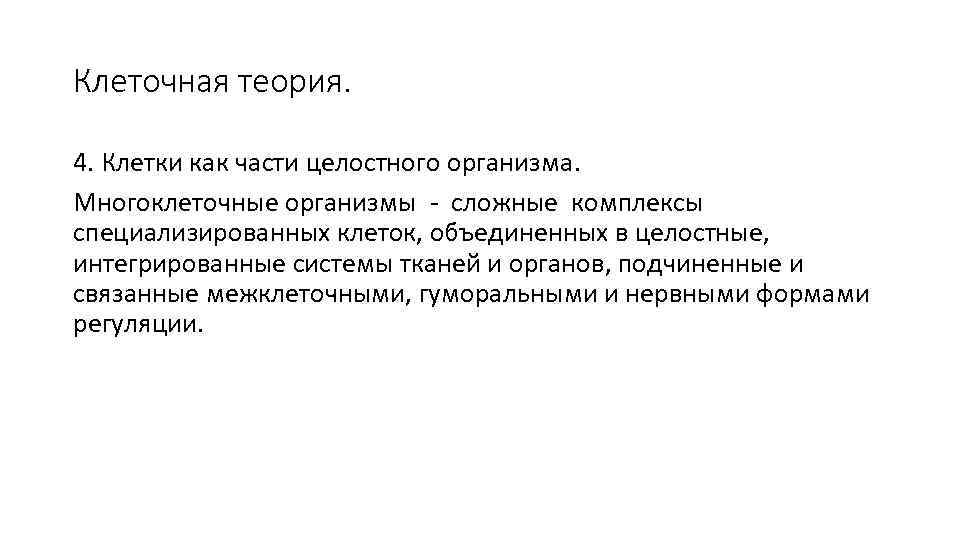 Клеточная теория.

4. Клетки как части целостного организма.

Многоклеточные организмы - сложные комплексы специализированных клеток, объединенных в целостные, интегрированные системы тканей и органов, подчиненные и связанные межклеточными, гуморальными и нервными формами регуляции.